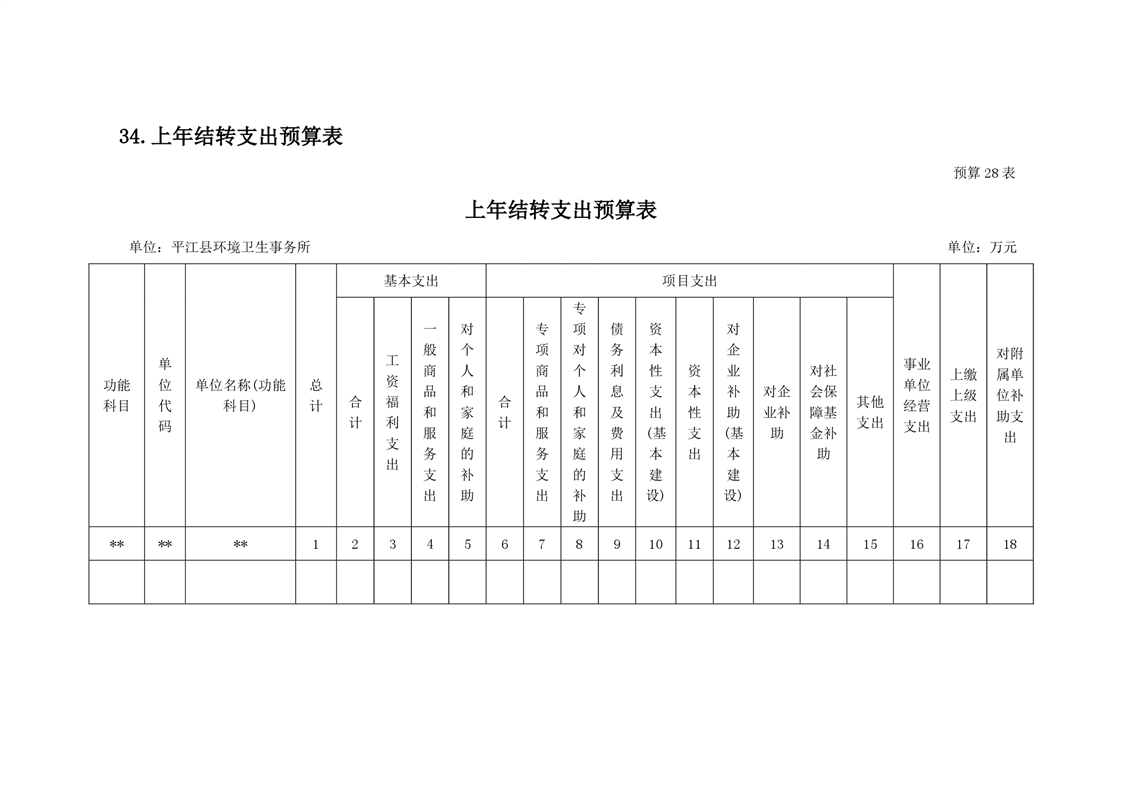 34.上年结转支出预算表

预算 28 表

上年结转支出预算表

单位：平江县环境卫生事务所

单位：万元

| 功能科目 | 单位代码 | 单位名称(功能科目) | 总计 | 基本支出 |  |  |  | 项目支出 |  |  |  |  |  |  |  |  |  | 事业单位经营支出 | 上缴上级支出 | 对附属单位补助支出 |
|---|---|---|---|---|---|---|---|---|---|---|---|---|---|---|---|---|---|---|---|---|
|  |  |  |  | 合计 | 工资福利支出 | 一般商品和服务支出 | 对个人和家庭的补助 | 合计 | 专项商品和服务支出 | 专项对个人和家庭的补助 | 债务利息及费用支出 | 资本性支出(基本建设) | 资本性支出 | 对企业补助(基本建设) | 对企业补助 | 对社会保障基金补助 | 其他支出 |  |  |  |
| ** | ** | ** | 1 | 2 | 3 | 4 | 5 | 6 | 7 | 8 | 9 | 10 | 11 | 12 | 13 | 14 | 15 | 16 | 17 | 18 |
|  |  |  |  |  |  |  |  |  |  |  |  |  |  |  |  |  |  |  |  |  |